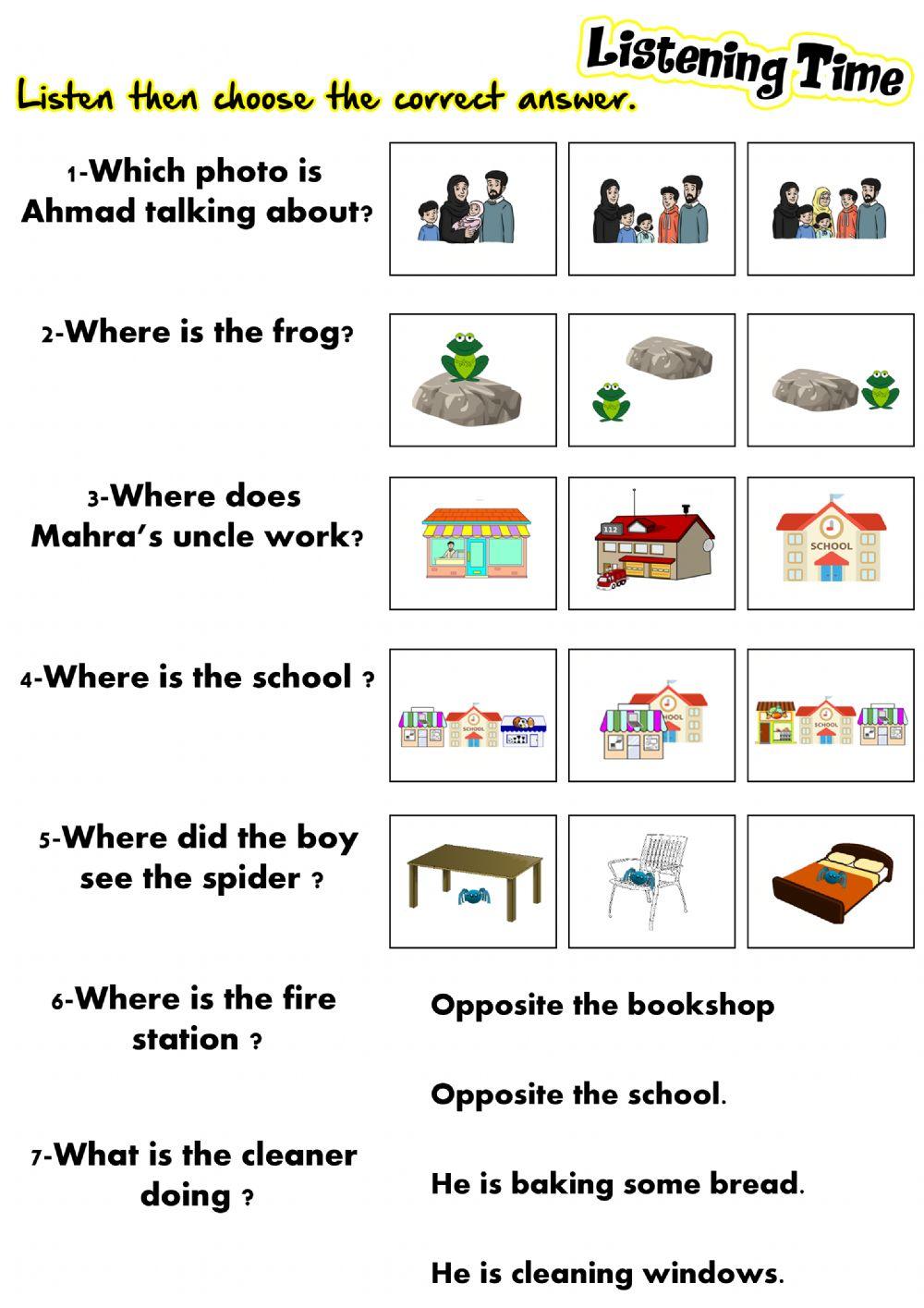 Listening Time

Listen then choose the correct answer.

1-Which photo is Ahmad talking about?

2-Where is the frog?

3-Where does Mahra's uncle work?

112

SCHOOL

4-Where is the school ?

SCHOOL

HOOL

SCHOOL

5-Where did the boy see the spider ?

6-Where is the fire station ?

Opposite the bookshop

Opposite the school.

7-What is the cleaner doing ?

He is baking some bread.

He is cleaning windows.